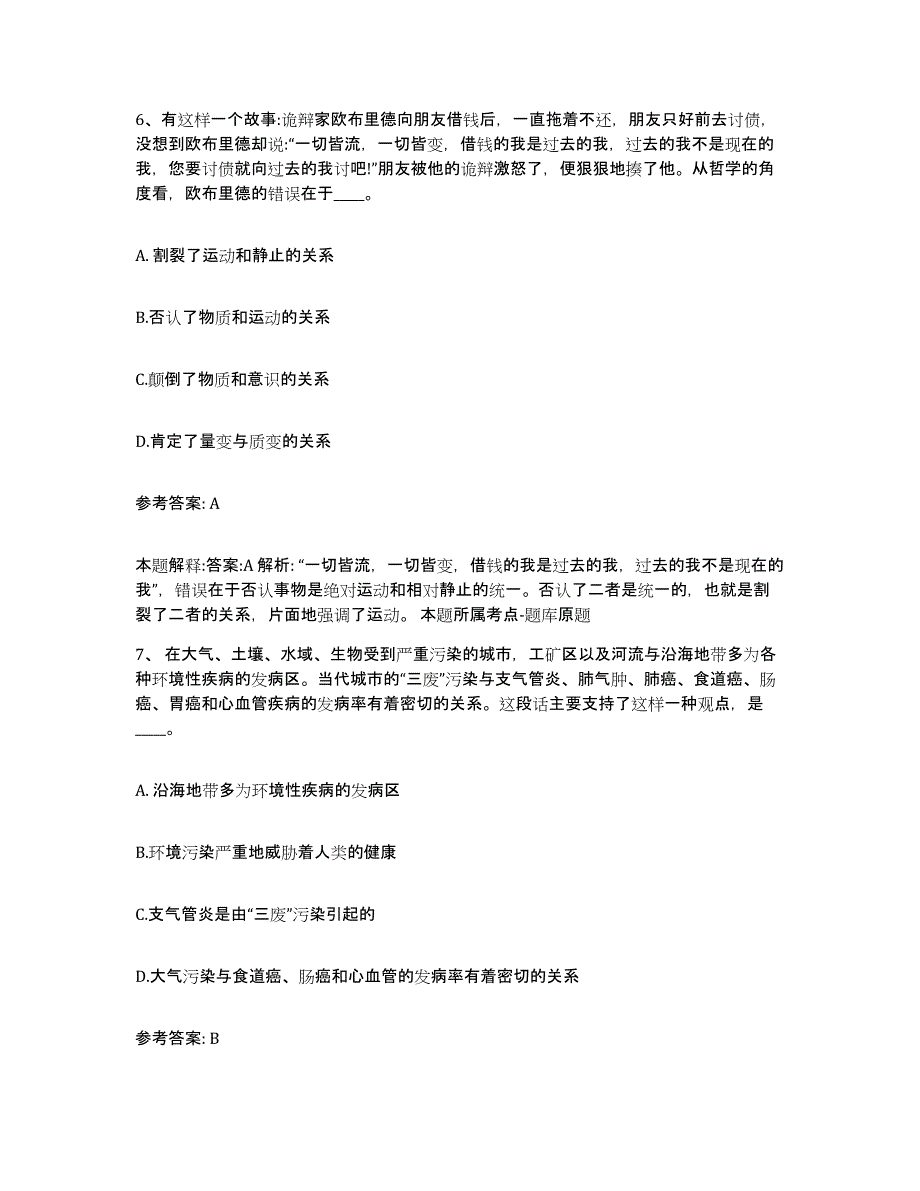 6、有这样一个故事:诡辩家欧布里德向朋友借钱后，一直拖着不还，朋友只好前去讨债，没想到欧布里德却说:“一切皆流，一切皆变，借钱的我是过去的我，过去的我不是现在的我，您要讨债就向过去的我讨吧!”朋友被他的诡辩激怒了，便狠狠地揍了他。从哲学的角度看，欧布里德的错误在于____。

A. 割裂了运动和静止的关系

B.否认了物质和运动的关系

C.颠倒了物质和意识的关系

D.肯定了量变与质变的关系

参考答案: A

本题解释:答案:A 解析: “一切皆流，一切皆变，借钱的我是过去的我，过去的我不是现在的我”，错误在于否认事物是绝对运动和相对静止的统一。否认了二者是统一的，也就是割裂了二者的关系，片面地强调了运动。 本题所属考点-题库原题

7、 在大气、土壤、水域、生物受到严重污染的城市，工矿区以及河流与沿海地带多为各种环境性疾病的发病区。当代城市的“三废”污染与支气管炎、肺气肿、肺癌、食道癌、肠癌、胃癌和心血管疾病的发病率有着密切的关系。这段话主要支持了这样一种观点，是____。

A. 沿海地带多为环境性疾病的发病区

B.环境污染严重地威胁着人类的健康

C.支气管炎是由“三废”污染引起的

D.大气污染与食道癌、肠癌和心血管的发病率有着密切的关系

参考答案: B